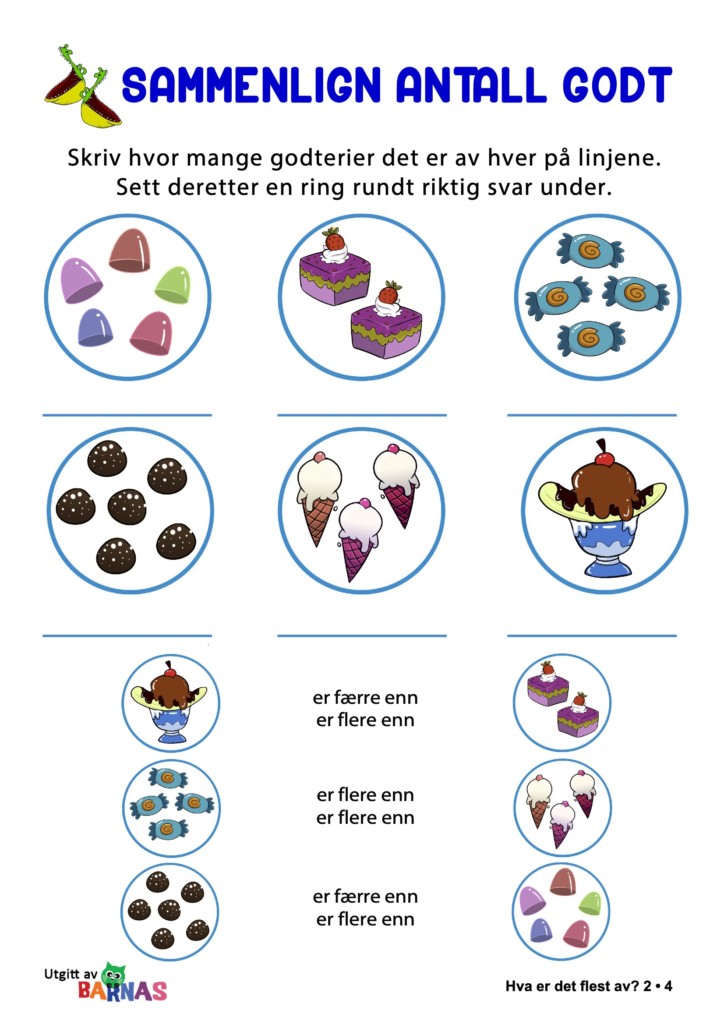 SAMMENLIGN ANTALL GODT

Skriv hvor mange godterier det er av hver på linjene.
Sett deretter en ring rundt riktig svar under.

er færre enn
er flere enn

er flere enn
er flere enn

er færre enn
er flere enn

Utgitt av BARNAS

Hva er det flest av? 2 • 4